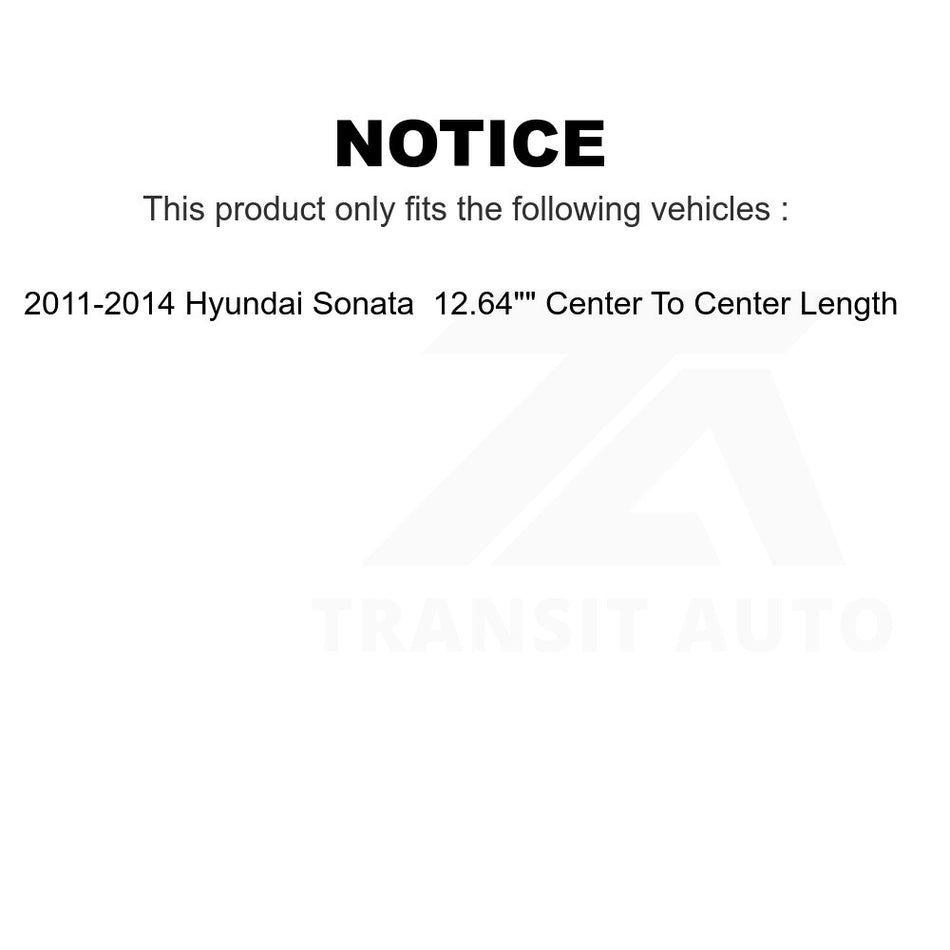 NOTICE

This product only fits the following vehicles :

2011-2014 Hyundai Sonata 12.64"" Center To Center Length

TRANSIT AUTO